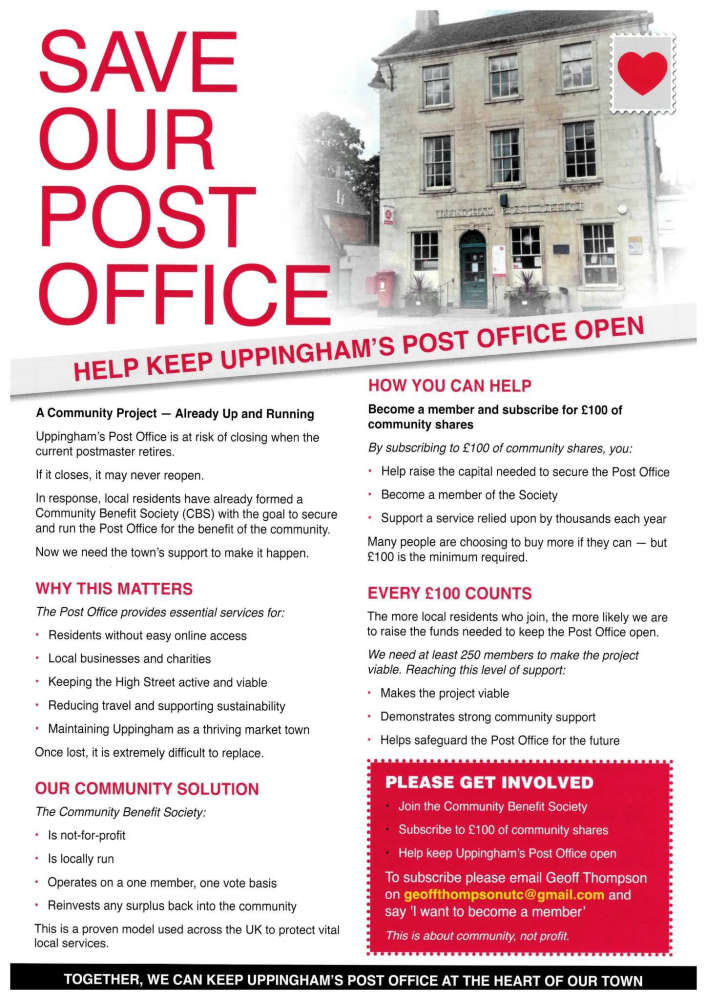 SAVE OUR POST OFFICE

HELP KEEP UPPINGHAM'S POST OFFICE OPEN

A Community Project — Already Up and Running

Uppingham's Post Office is at risk of closing when the current postmaster retires.

If it closes, it may never reopen.

In response, local residents have already formed a Community Benefit Society (CBS) with the goal to secure and run the Post Office for the benefit of the community.

Now we need the town's support to make it happen.

WHY THIS MATTERS

The Post Office provides essential services for:

• Residents without easy online access
• Local businesses and charities
• Keeping the High Street active and viable
• Reducing travel and supporting sustainability
• Maintaining Uppingham as a thriving market town

Once lost, it is extremely difficult to replace.

OUR COMMUNITY SOLUTION

The Community Benefit Society:

• Is not-for-profit
• Is locally run
• Operates on a one member, one vote basis
• Reinvests any surplus back into the community

This is a proven model used across the UK to protect vital local services.

HOW YOU CAN HELP

Become a member and subscribe for £100 of community shares

By subscribing to £100 of community shares, you:

• Help raise the capital needed to secure the Post Office
• Become a member of the Society
• Support a service relied upon by thousands each year

Many people are choosing to buy more if they can — but £100 is the minimum required.

EVERY £100 COUNTS

The more local residents who join, the more likely we are to raise the funds needed to keep the Post Office open.

We need at least 250 members to make the project viable. Reaching this level of support:

• Makes the project viable
• Demonstrates strong community support
• Helps safeguard the Post Office for the future

PLEASE GET INVOLVED

• Join the Community Benefit Society
• Subscribe to £100 of community shares
• Help keep Uppingham's Post Office open

To subscribe please email Geoff Thompson on geoffthompsonutc@gmail.com and say 'I want to become a member'

This is about community, not profit.

TOGETHER, WE CAN KEEP UPPINGHAM'S POST OFFICE AT THE HEART OF OUR TOWN